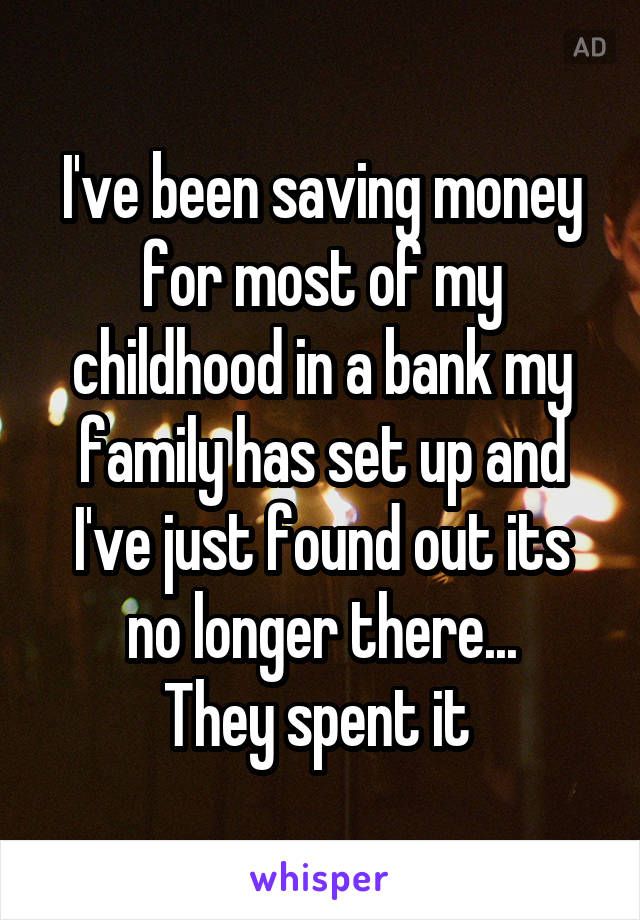 AD

I've been saving money for most of my childhood in a bank my family has set up and I've just found out its no longer there...
They spent it

whisper